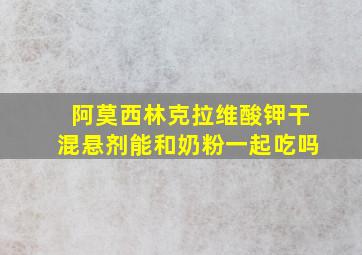 阿莫西林克拉维酸钾干混悬剂能和奶粉一起吃吗